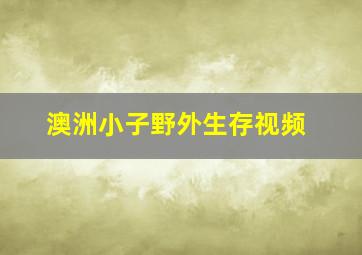 澳洲小子野外生存视频